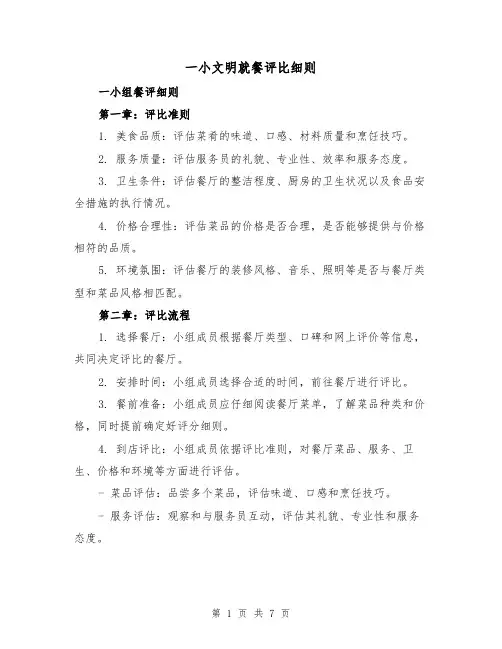 一小文明就餐评比细则

一小组餐评细则

第一章：评比准则

1. 美食品质：评估菜肴的味道、口感、材料质量和烹饪技巧。

2. 服务质量：评估服务员的礼貌、专业性、效率和服务态度。

3. 卫生条件：评估餐厅的整洁程度、厨房的卫生状况以及食品安全措施的执行情况。

4. 价格合理性：评估菜品的价格是否合理，是否能够提供与价格相符的品质。

5. 环境氛围：评估餐厅的装修风格、音乐、照明等是否与餐厅类型和菜品风格相匹配。

第二章：评比流程

1. 选择餐厅：小组成员根据餐厅类型、口碑和网上评价等信息，共同决定评比的餐厅。

2. 安排时间：小组成员选择合适的时间，前往餐厅进行评比。

3. 餐前准备：小组成员应仔细阅读餐厅菜单，了解菜品种类和价格，同时提前确定好评分细则。

4. 到店评比：小组成员依据评比准则，对餐厅菜品、服务、卫生、价格和环境等方面进行评估。

- 菜品评估：品尝多个菜品，评估味道、口感和烹饪技巧。

- 服务评估：观察和与服务员互动，评估其礼貌、专业性和服务态度。

第 1 页 共 7 页